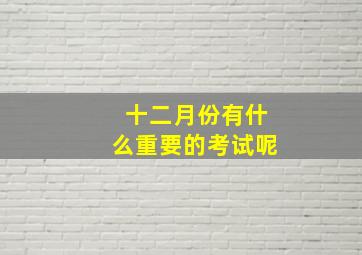 十二月份有什么重要的考试呢